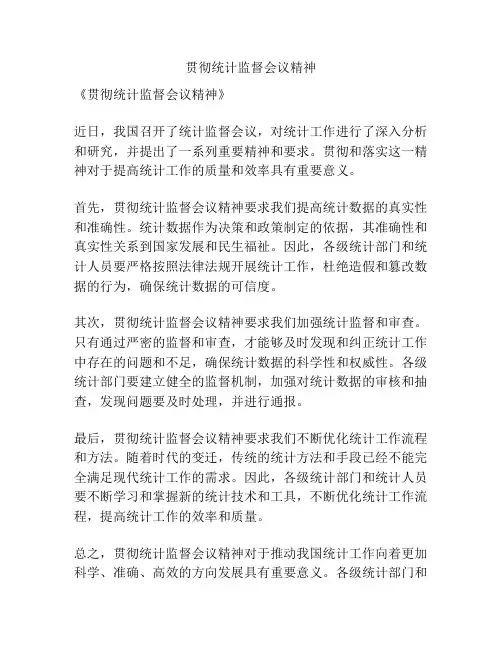 贯彻统计监督会议精神

《贯彻统计监督会议精神》

近日，我国召开了统计监督会议，对统计工作进行了深入分析和研究，并提出了一系列重要精神和要求。贯彻和落实这一精神对于提高统计工作的质量和效率具有重要意义。

首先，贯彻统计监督会议精神要求我们提高统计数据的真实性和准确性。统计数据作为决策和政策制定的依据，其准确性和真实性关系到国家发展和民生福祉。因此，各级统计部门和统计人员要严格按照法律法规开展统计工作，杜绝造假和篡改数据的行为，确保统计数据的可信度。

其次，贯彻统计监督会议精神要求我们加强统计监督和审查。只有通过严密的监督和审查，才能够及时发现和纠正统计工作中存在的问题和不足，确保统计数据的科学性和权威性。各级统计部门要建立健全的监督机制，加强对统计数据的审核和抽查，发现问题要及时处理，并进行通报。

最后，贯彻统计监督会议精神要求我们不断优化统计工作流程和方法。随着时代的变迁，传统的统计方法和手段已经不能完全满足现代统计工作的需求。因此，各级统计部门和统计人员要不断学习和掌握新的统计技术和工具，不断优化统计工作流程，提高统计工作的效率和质量。

总之，贯彻统计监督会议精神对于推动我国统计工作向着更加科学、准确、高效的方向发展具有重要意义。各级统计部门和